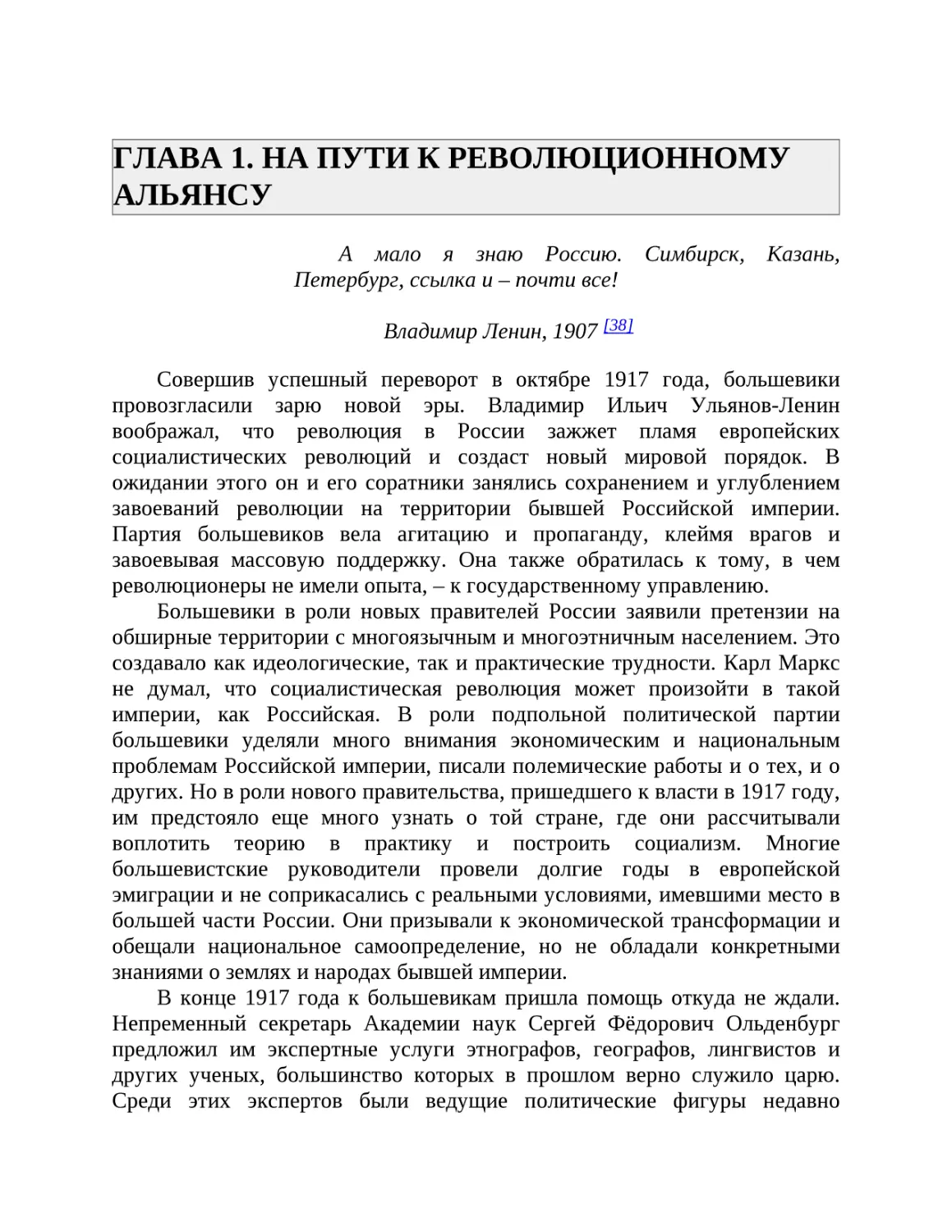 ГЛАВА 1. НА ПУТИ К РЕВОЛЮЦИОННОМУ АЛЬЯНСУ

А мало я знаю Россию. Симбирск, Казань, Петербург, ссылка и – почти все!

Владимир Ленин, 1907 [38]

Совершив успешный переворот в октябре 1917 года, большевики провозгласили зарю новой эры. Владимир Ильич Ульянов-Ленин воображал, что революция в России зажжет пламя европейских социалистических революций и создаст новый мировой порядок. В ожидании этого он и его соратники занялись сохранением и углублением завоеваний революции на территории бывшей Российской империи. Партия большевиков вела агитацию и пропаганду, клеймя врагов и завоевывая массовую поддержку. Она также обратилась к тому, в чем революционеры не имели опыта, – к государственному управлению.

Большевики в роли новых правителей России заявили претензии на обширные территории с многоязычным и многоэтничным населением. Это создавало как идеологические, так и практические трудности. Карл Маркс не думал, что социалистическая революция может произойти в такой империи, как Российская. В роли подпольной политической партии большевики уделяли много внимания экономическим и национальным проблемам Российской империи, писали полемические работы и о тех, и о других. Но в роли нового правительства, пришедшего к власти в 1917 году, им предстояло еще много узнать о той стране, где они рассчитывали воплотить теорию в практику и построить социализм. Многие большевистские руководители провели долгие годы в европейской эмиграции и не соприкасались с реальными условиями, имевшими место в большей части России. Они призывали к экономической трансформации и обещали национальное самоопределение, но не обладали конкретными знаниями о землях и народах бывшей империи.

В конце 1917 года к большевикам пришла помощь откуда не ждали. Непременный секретарь Академии наук Сергей Фёдорович Ольденбург предложил им экспертные услуги этнографов, географов, лингвистов и других ученых, большинство которых в прошлом верно служило царю. Среди этих экспертов были ведущие политические фигуры недавно